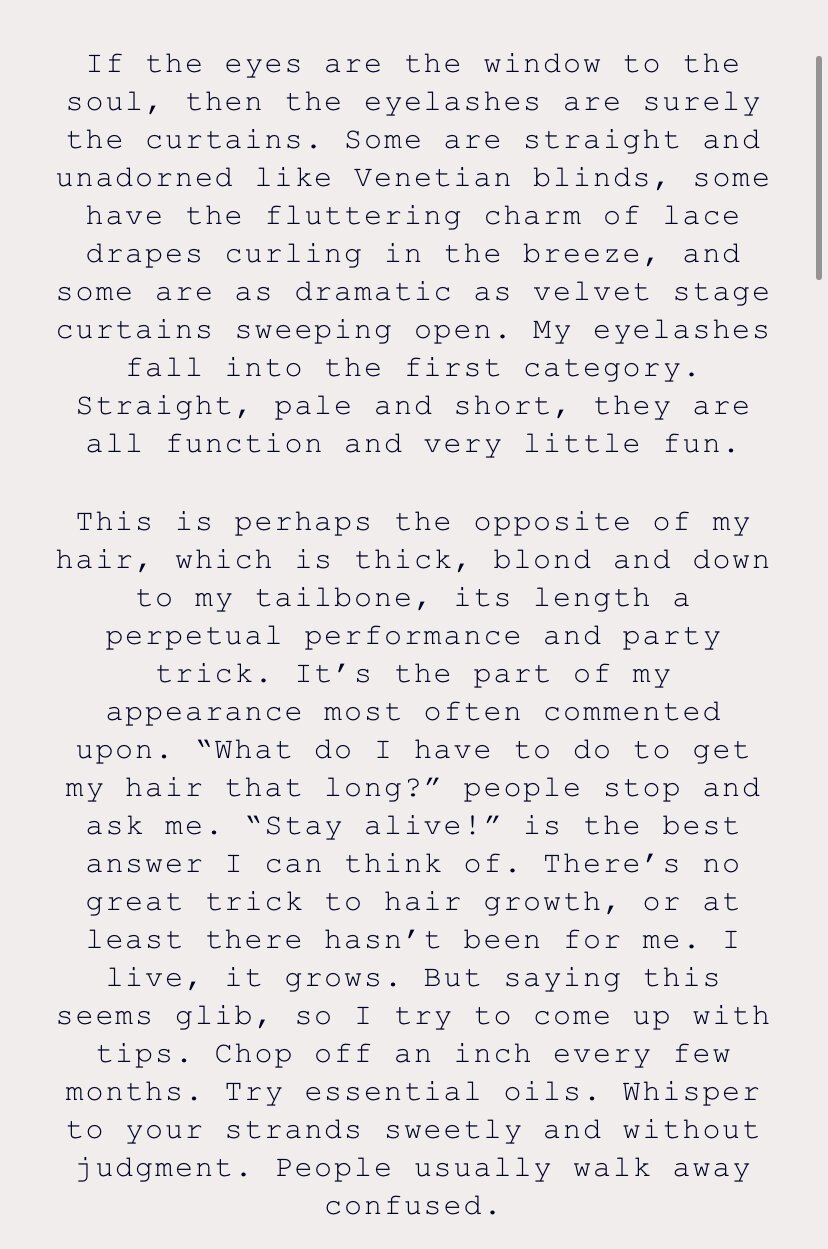 If the eyes are the window to the soul, then the eyelashes are surely the curtains. Some are straight and unadorned like Venetian blinds, some have the fluttering charm of lace drapes curling in the breeze, and some are as dramatic as velvet stage curtains sweeping open. My eyelashes fall into the first category. Straight, pale and short, they are all function and very little fun.

This is perhaps the opposite of my hair, which is thick, blond and down to my tailbone, its length a perpetual performance and party trick. It’s the part of my appearance most often commented upon. “What do I have to do to get my hair that long?” people stop and ask me. “Stay alive!” is the best answer I can think of. There’s no great trick to hair growth, or at least there hasn’t been for me. I live, it grows. But saying this seems glib, so I try to come up with tips. Chop off an inch every few months. Try essential oils. Whisper to your strands sweetly and without judgment. People usually walk away confused.